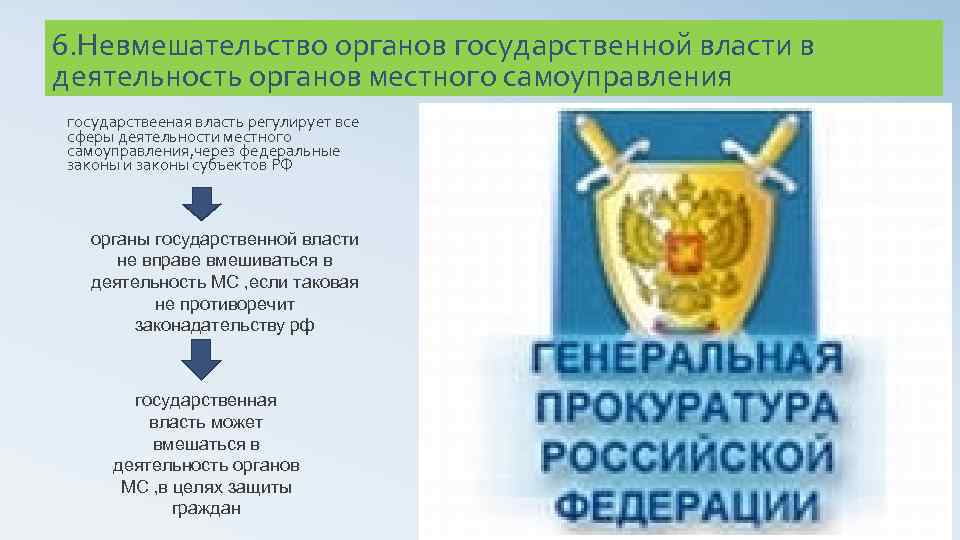 6.Невмешательство органов государственной власти в деятельность органов местного самоуправления

государствееная власть регулирует все сферы деятельности местного самоуправления,через федеральные законы и законы субъектов РФ

органы государственной власти не вправе вмешиваться в деятельность МС ,если таковая не противоречит законадательству рф

государственная власть может вмешаться в деятельность органов МС ,в целях защиты граждан

ГЕНЕРАЛЬНАЯ ПРОКУРАТУРА РОССИЙСКОЙ ФЕДЕРАЦИИ